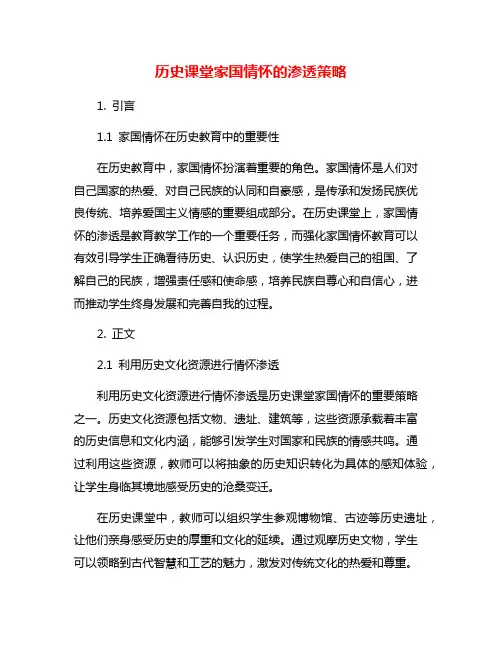 历史课堂家国情怀的渗透策略

1. 引言

1.1 家国情怀在历史教育中的重要性

在历史教育中，家国情怀扮演着重要的角色。家国情怀是人们对自己国家的热爱、对自己民族的认同和自豪感，是传承和发扬民族优良传统、培养爱国主义情感的重要组成部分。在历史课堂上，家国情怀的渗透是教育教学工作的一个重要任务，而强化家国情怀教育可以有效引导学生正确看待历史、认识历史，使学生热爱自己的祖国、了解自己的民族，增强责任感和使命感，培养民族自尊心和自信心，进而推动学生终身发展和完善自我的过程。

2. 正文

2.1 利用历史文化资源进行情怀渗透

利用历史文化资源进行情怀渗透是历史课堂家国情怀的重要策略之一。历史文化资源包括文物、遗址、建筑等，这些资源承载着丰富的历史信息和文化内涵，能够引发学生对国家和民族的情感共鸣。通过利用这些资源，教师可以将抽象的历史知识转化为具体的感知体验，让学生身临其境地感受历史的沧桑变迁。

在历史课堂中，教师可以组织学生参观博物馆、古迹等历史遗址，让他们亲身感受历史的厚重和文化的延续。通过观摩历史文物，学生可以领略到古代智慧和工艺的魅力，激发对传统文化的热爱和尊重。